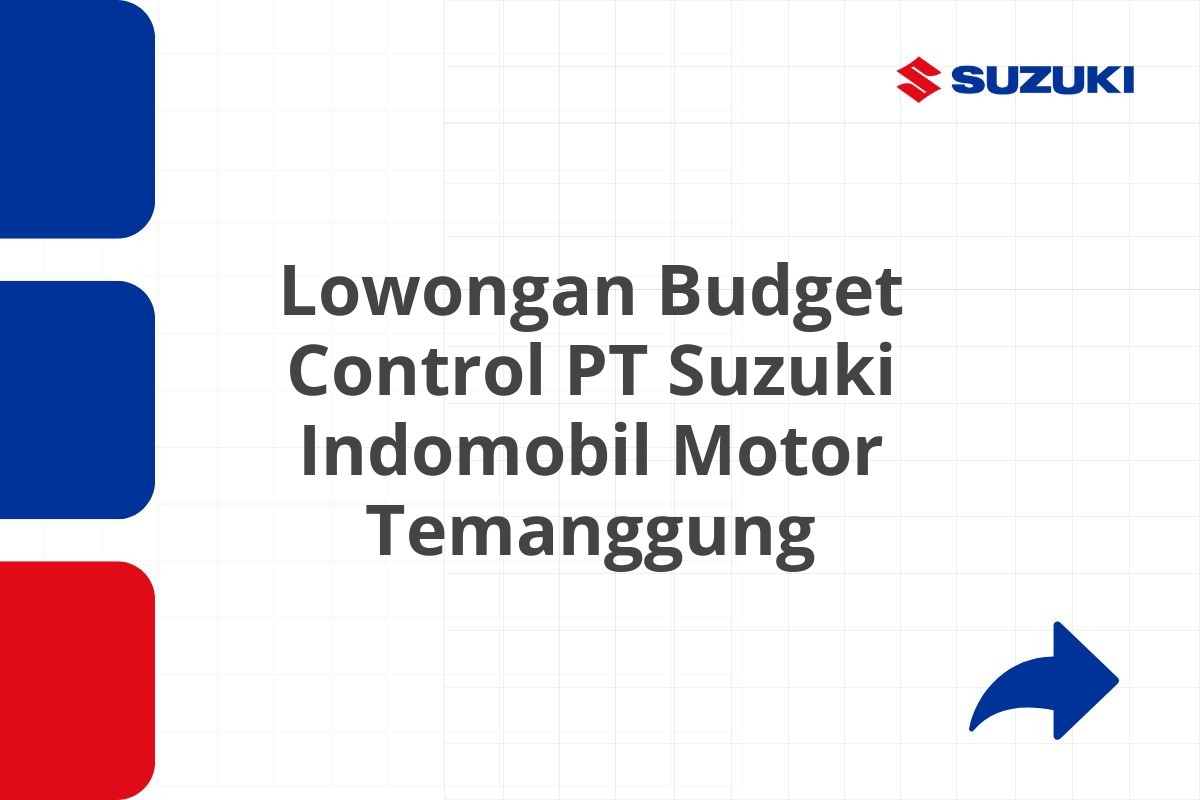 SUZUKI

Lowongan Budget Control PT Suzuki Indomobil Motor Temanggung